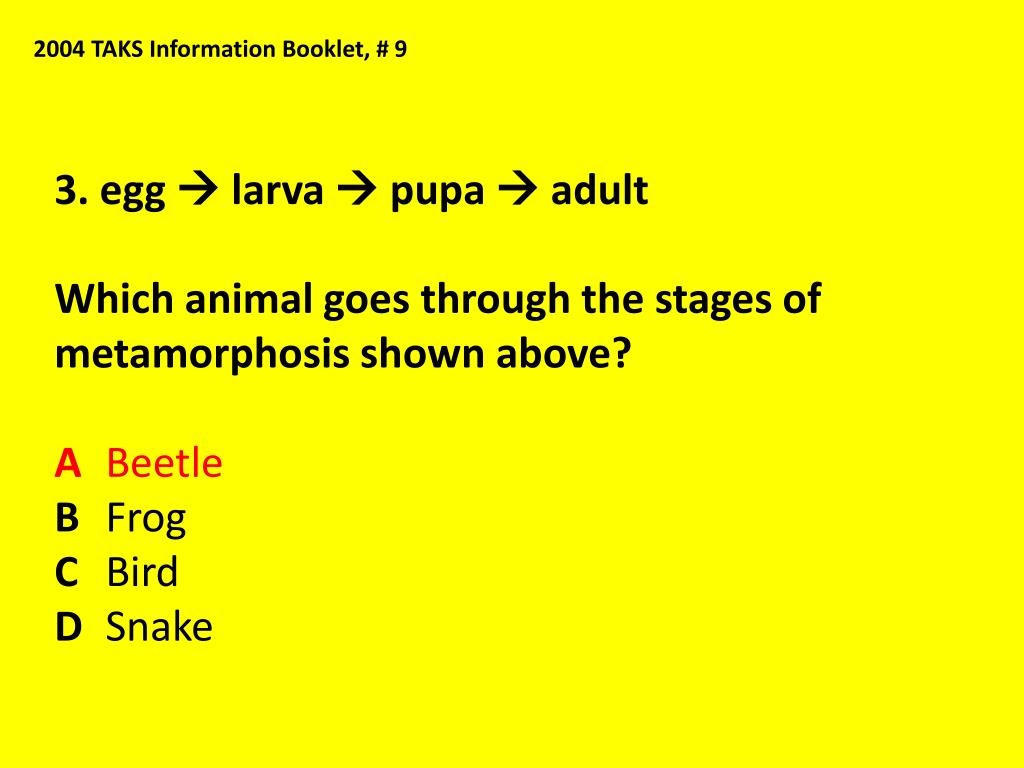 2004 TAKS Information Booklet, # 9

3. egg → larva → pupa → adult

Which animal goes through the stages of metamorphosis shown above?

A Beetle
B Frog
C Bird
D Snake